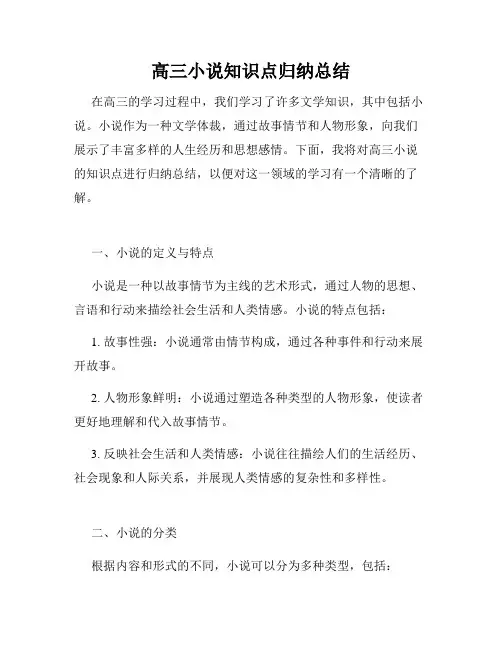 高三小说知识点归纳总结

在高三的学习过程中，我们学习了许多文学知识，其中包括小说。小说作为一种文学体裁，通过故事情节和人物形象，向我们展示了丰富多样的人生经历和思想感情。下面，我将对高三小说的知识点进行归纳总结，以便对这一领域的学习有一个清晰的了解。

一、小说的定义与特点

小说是一种以故事情节为主线的艺术形式，通过人物的思想、言语和行动来描绘社会生活和人类情感。小说的特点包括：

1. 故事性强：小说通常由情节构成，通过各种事件和行动来展开故事。

2. 人物形象鲜明：小说通过塑造各种类型的人物形象，使读者更好地理解和代入故事情节。

3. 反映社会生活和人类情感：小说往往描绘人们的生活经历、社会现象和人际关系，并展现人类情感的复杂性和多样性。

二、小说的分类

根据内容和形式的不同，小说可以分为多种类型，包括：